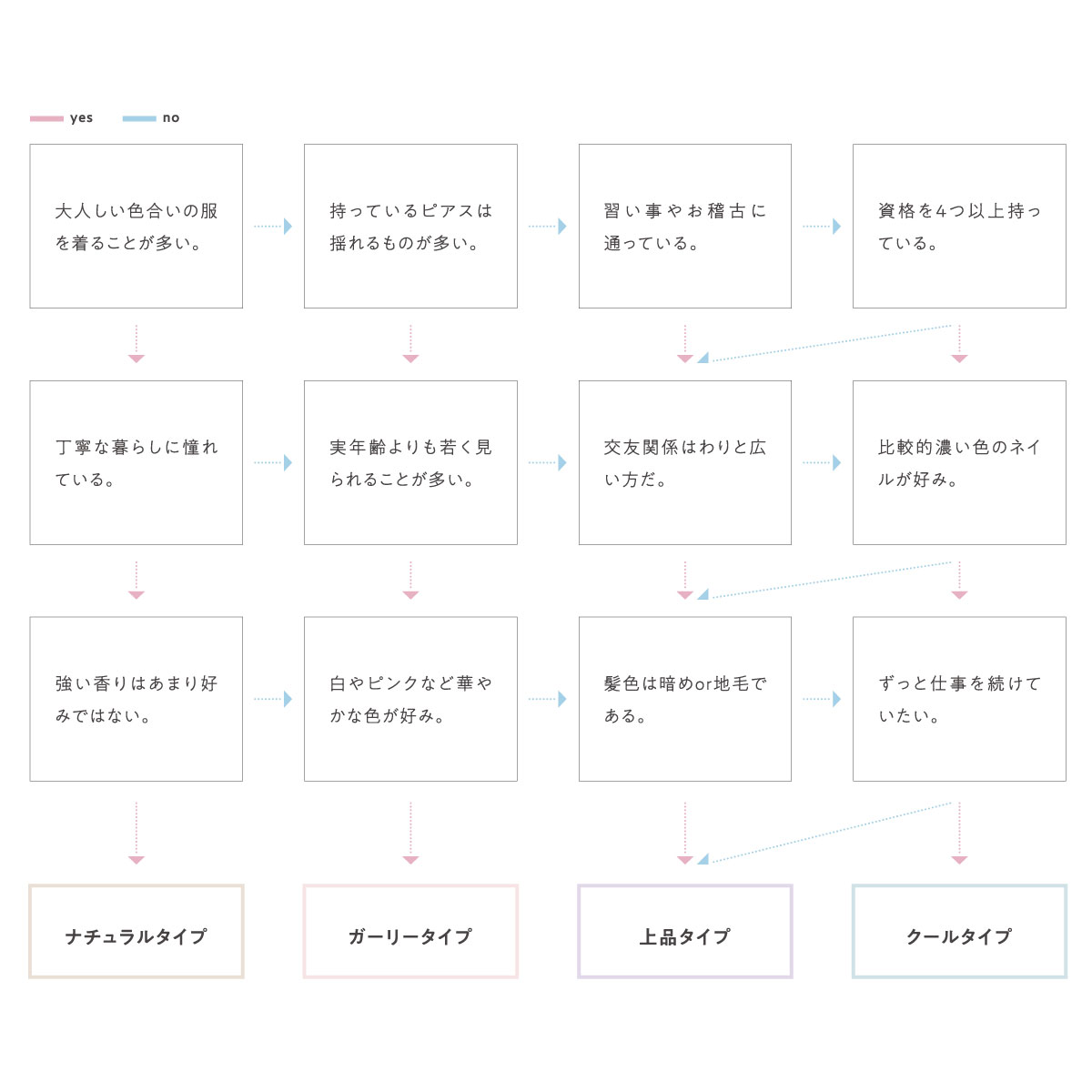 yes no

大人しい色合いの服を着ることが多い。

持っているピアスは揺れるものが多い。

習い事やお稽古に通っている。

資格を4つ以上持っている。

丁寧な暮らしに憧れている。

実年齢よりも若く見られることが多い。

交友関係はわりと広い方だ。

比較的濃い色のネイルが好み。

強い香りはあまり好みではない。

白やピンクなど華やかな色が好み。

髪色は暗めor地毛である。

ずっと仕事を続けていたい。

ナチュラルタイプ

ガーリータイプ

上品タイプ

クールタイプ